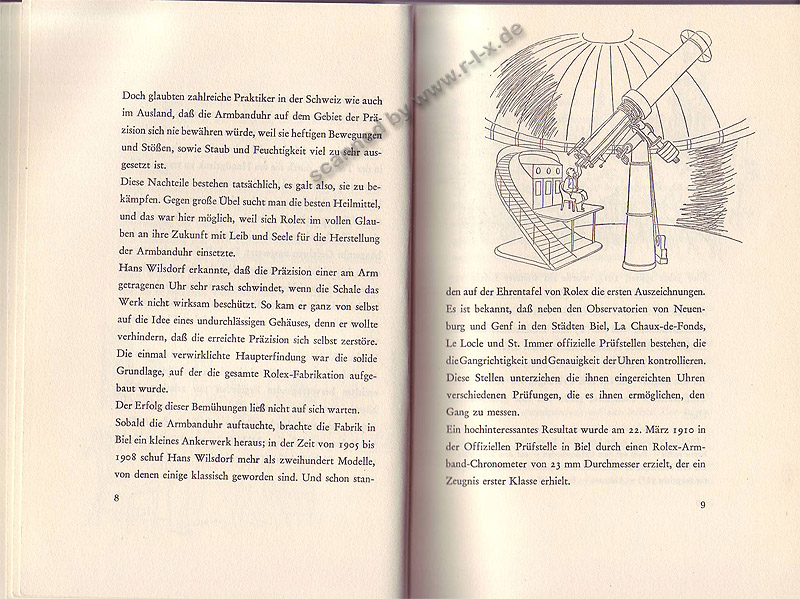 Doch glaubten zahlreiche Praktiker in der Schweiz wie auch im Ausland, daß die Armbanduhr auf dem Gebiet der Präzision sich nie bewähren würde, weil sie heftigen Bewegungen und Stößen, sowie Staub und Feuchtigkeit viel zu sehr ausgesetzt ist.
Diese Nachteile bestehen tatsächlich, es galt also, sie zu bekämpfen. Gegen große Übel sucht man die besten Heilmittel, und das war hier möglich, weil sich Rolex im vollen Glauben an ihre Zukunft mit Leib und Seele für die Herstellung der Armbanduhr einsetzte.
Hans Wilsdorf erkannte, daß die Präzision einer am Arm getragenen Uhr sehr rasch schwindet, wenn die Schale das Werk nicht wirksam beschützt. So kam er ganz von selbst auf die Idee eines undurchlässigen Gehäuses, denn er wollte verhindern, daß die erreichte Präzision sich selbst zerstöre. Die einmal verwirklichte Haupterfindung war die solide Grundlage, auf der die gesamte Rolex-Fabrikation aufgebaut wurde.
Der Erfolg dieser Bemühungen ließ nicht auf sich warten.
Sobald die Armbanduhr auftauchte, brachte die Fabrik in Biel ein kleines Ankerwerk heraus; in der Zeit von 1905 bis 1908 schuf Hans Wilsdorf mehr als zweihundert Modelle, von denen einige klassisch geworden sind. Und schon stan-

8

scanned by www.r-l-x.de

den auf der Ehrentafel von Rolex die ersten Auszeichnungen.
Es ist bekannt, daß neben den Observatorien von Neuenburg und Genf in den Städten Biel, La Chaux-de-Fonds, Le Locle und St. Immer offizielle Prüfstellen bestehen, die die Gangrichtigkeit und Genauigkeit der Uhren kontrollieren. Diese Stellen unterziehen die ihnen eingereichten Uhren verschiedenen Prüfungen, die es ihnen ermöglichen, den Gang zu messen.
Ein hochinteressantes Resultat wurde am 22. März 1910 in der Offiziellen Prüfstelle in Biel durch einen Rolex-Armband-Chronometer von 23 mm Durchmesser erzielt, der ein Zeugnis erster Klasse erhielt.

9